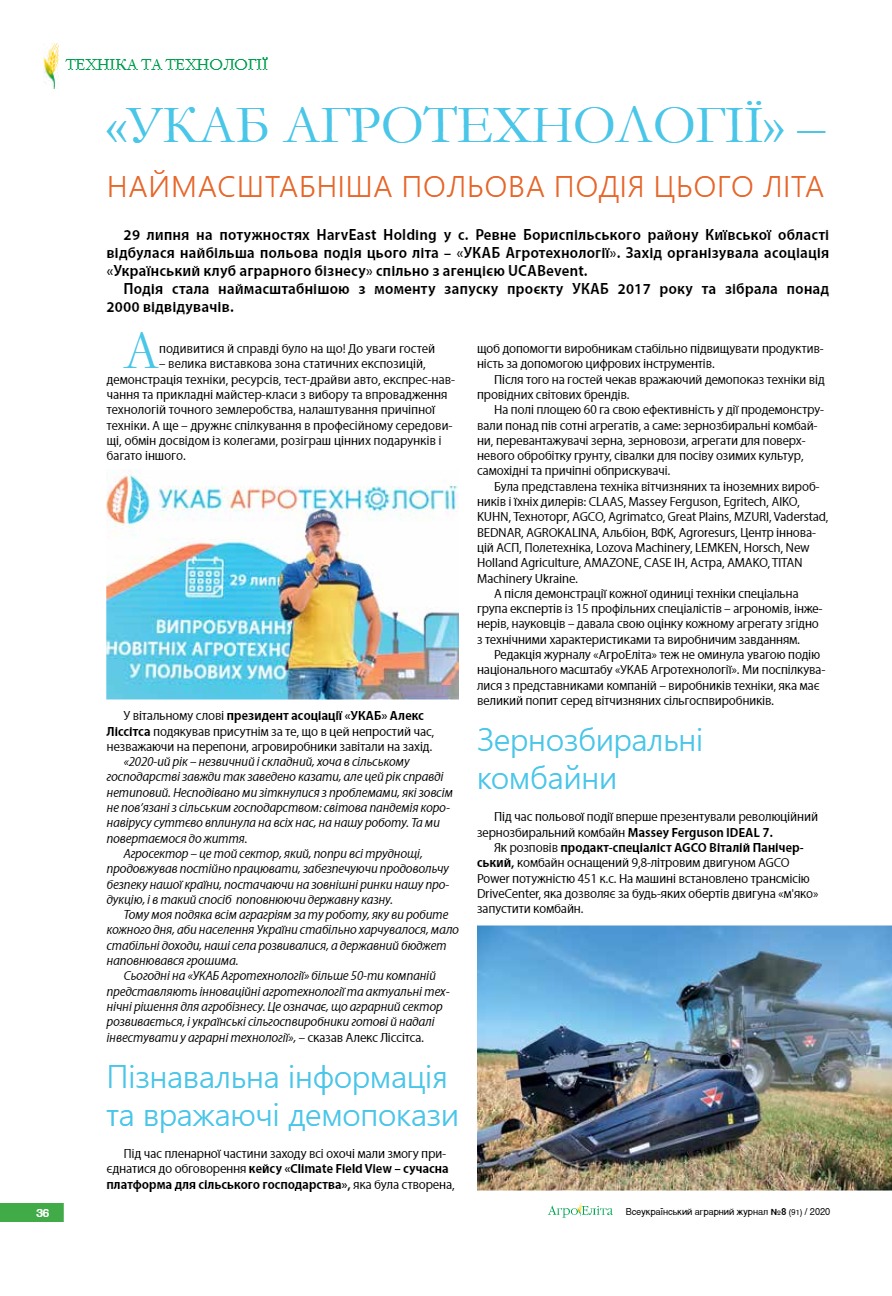 ТЕХНІКА ТА ТЕХНОЛОГІЇ

«УКАБ АГРОТЕХНОЛОГІЇ» –

НАЙМАСШТАБНІША ПОЛЬОВА ПОДІЯ ЦЬОГО ЛІТА

29 липня на потужностях HarvEast Holding у с. Ревне Бориспільського району Київської області відбулася найбільша польова подія цього літа – «УКАБ Агротехнології». Захід організувала асоціація «Український клуб аграрного бізнесу» спільно з агенцією UCABevent.

Подія стала наймасштабнішою з моменту запуску проєкту УКАБ 2017 року та зібрала понад 2000 відвідувачів.

А подивитися й справді було на що! До уваги гостей – велика виставкова зона статичних експозицій, демонстрація техніки, ресурсів, тест-драйви авто, експрес-навчання та прикладні майстер-класи з вибору та впровадження технологій точного землеробства, налаштування причіпної техніки. А ще – дружнє спілкування в професійному середовищі, обмін досвідом із колегами, розіграш цінних подарунків і багато іншого.

УКАБ АГРОТЕХНОЛОГІЇ

29 липн

ВИПРОБУВАНН
НОВІТНІХ АГРОТЕХН
У ПОЛЬОВИХ УМО

У вітальному слові президент асоціації «УКАБ» Алекс Ліссітса подякував присутнім за те, що в цей непростий час, незважаючи на перепони, агровиробники завітали на захід.

«2020-ий рік – незвичний і складний, хоча в сільському господарстві завжди так заведено казати, але цей рік справді нетиповий. Несподівано ми зіткнулися з проблемами, які зовсім не пов'язані з сільським господарством: світова пандемія коронавірусу суттєво вплинула на всіх нас, на нашу роботу. Та ми повертаємося до життя.

Агросектор – це той сектор, який, попри всі труднощі, продовжував постійно працювати, забезпечуючи продовольчу безпеку нашої країни, постачаючи на зовнішні ринки нашу продукцію, і в такий спосіб поповнюючи державну казну.

Тому моя подяка всім аграріям за ту роботу, яку ви робите кожного дня, аби населення України стабільно харчувалося, мало стабільні доходи, наші села розвивалися, а державний бюджет наповнювався грошима.

Сьогодні на «УКАБ Агротехнології» більше 50-ти компаній представляють інноваційні агротехнології та актуальні технічні рішення для агробізнесу. Це означає, що аграрний сектор розвивається, і українські сільгоспвиробники готові й надалі інвестувати у аграрні технології», – сказав Алекс Ліссітса.

Пізнавальна інформація та вражаючі демопокази

Під час пленарної частини заходу всі охочі мали змогу приєднатися до обговорення кейсу «Climate Field View – сучасна платформа для сільського господарства», яка була створена, щоб допомогти виробникам стабільно підвищувати продуктивність за допомогою цифрових інструментів.

Після того на гостей чекав вражаючий демопоказ техніки від провідних світових брендів.

На полі площею 60 га свою ефективність у дії продемонстрували понад пів сотні агрегатів, а саме: зернозбиральні комбайни, перевантажувачі зерна, зерновози, агрегати для поверхневого обробітку ґрунту, сівалки для посіву озимих культур, самохідні та причіпні обприскувачі.

Була представлена техніка вітчизняних та іноземних виробників і їхніх дилерів: CLAAS, Massey Ferguson, Egritech, AIKO, KUHN, Техноторг, AGCO, Agrimatco, Great Plains, MZURI, Vaderstad, BEDNAR, AGROKALINA, Альбіон, ВФК, Agroresurs, Центр інновацій АСП, Полетехніка, Lozova Machinery, LEMKEN, Horsch, New Holland Agriculture, AMAZONE, CASE IH, Астра, AMAKO, TITAN Machinery Ukraine.

А після демонстрації кожної одиниці техніки спеціальна група експертів із 15 профільних спеціалістів – агрономів, інженерів, науковців – давала свою оцінку кожному агрегату згідно з технічними характеристиками та виробничим завданням.

Редакція журналу «АгроЕліта» теж не оминула увагою подію національного масштабу «УКАБ Агротехнології». Ми поспілкувалися з представниками компаній – виробників техніки, яка має великий попит серед вітчизняних сільгоспвиробників.

Зернозбиральні комбайни

Під час польової події вперше презентували революційний зернозбиральний комбайн Massey Ferguson IDEAL 7.

Як розповів продакт-спеціаліст AGCO Віталій Панічерський, комбайн оснащений 9,8-літровим двигуном AGCO Power потужністю 451 к.с. На машині встановлено трансмісію DriveCenter, яка дозволяє за будь-яких обертів двигуна «м'яко» запустити комбайн.

36

АгроЕліта Всеукраїнський аграрний журнал №8 (91) / 2020